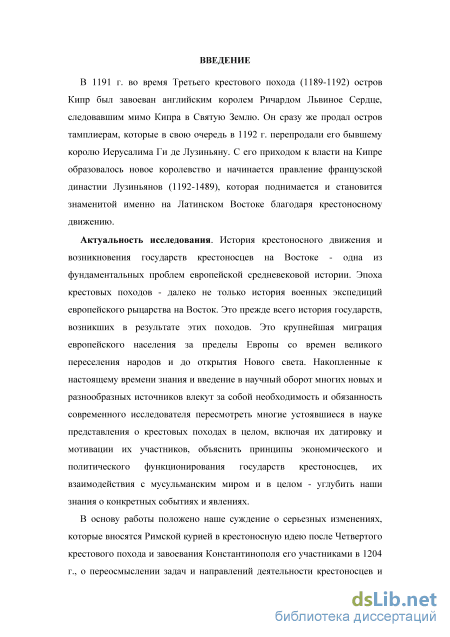 ВВЕДЕНИЕ

В 1191 г. во время Третьего крестового похода (1189-1192) остров Кипр был завоеван английским королем Ричардом Львиное Сердце, следовавшим мимо Кипра в Святую Землю. Он сразу же продал остров тамплиерам, которые в свою очередь в 1192 г. перепродали его бывшему королю Иерусалима Ги де Лузиньяну. С его приходом к власти на Кипре образовалось новое королевство и начинается правление французской династии Лузиньянов (1192-1489), которая поднимается и становится знаменитой именно на Латинском Востоке благодаря крестоносному движению.

Актуальность исследования. История крестоносного движения и возникновения государств крестоносцев на Востоке - одна из фундаментальных проблем европейской средневековой истории. Эпоха крестовых походов - далеко не только история военных экспедиций европейского рыцарства на Восток. Это прежде всего история государств, возникших в результате этих походов. Это крупнейшая миграция европейского населения за пределы Европы со времен великого переселения народов и до открытия Нового света. Накопленные к настоящему времени знания и введение в научный оборот многих новых и разнообразных источников влекут за собой необходимость и обязанность современного исследователя пересмотреть многие устоявшиеся в науке представления о крестовых походах в целом, включая их датировку и мотивации их участников, объяснить принципы экономического и политического функционирования государств крестоносцев, их взаимодействия с мусульманским миром и в целом - углубить наши знания о конкретных событиях и явлениях.

В основу работы положено наше суждение о серьезных изменениях, которые вносятся Римской курией в крестоносную идею после Четвертого крестового похода и завоевания Константинополя его участниками в 1204 г., о переосмыслении задач и направлений деятельности крестоносцев и

dsLib.net
библиотека диссертаций